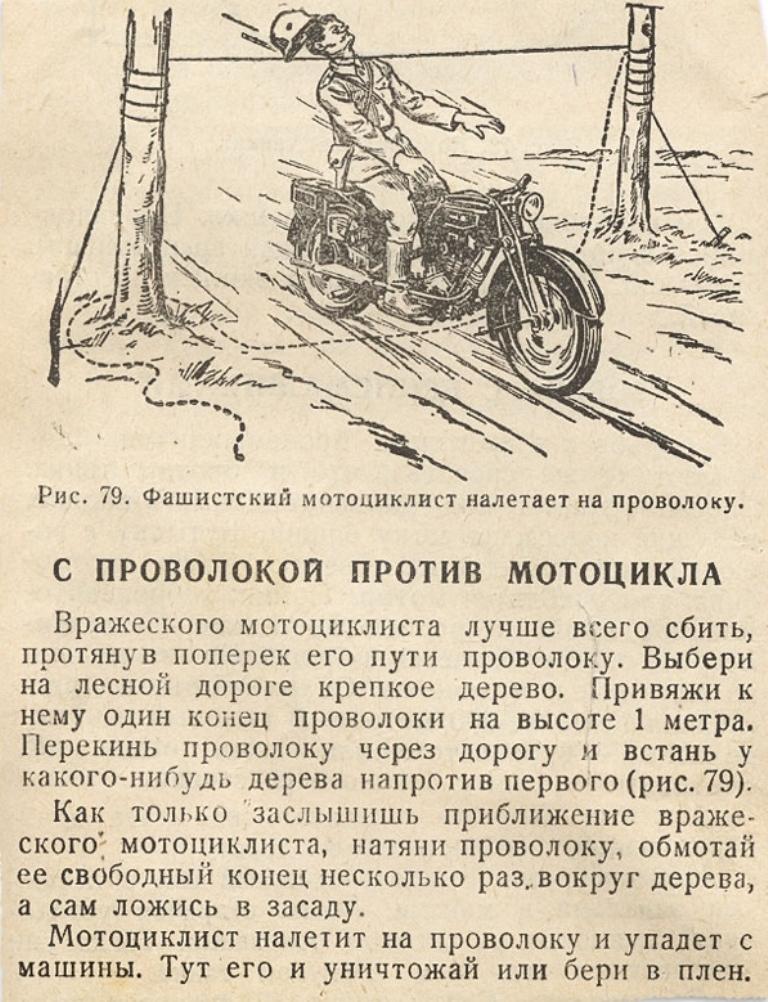 Рис. 79. Фашистский мотоциклист налетает на проволоку.

С ПРОВОЛОКОЙ ПРОТИВ МОТОЦИКЛА

Вражеского мотоциклиста лучше всего сбить, протянув поперек его пути проволоку. Выбери на лесной дороге крепкое дерево. Привяжи к нему один конец проволоки на высоте 1 метра. Перекинь проволоку через дорогу и встань у какого-нибудь дерева напротив первого (рис. 79).

Как только заслышишь приближение вражеского мотоциклиста, натяни проволоку, обмотай ее свободный конец несколько раз вокруг дерева, а сам ложись в засаду.

Мотоциклист налетит на проволоку и упадет с машины. Тут его и уничтожай или бери в плен.